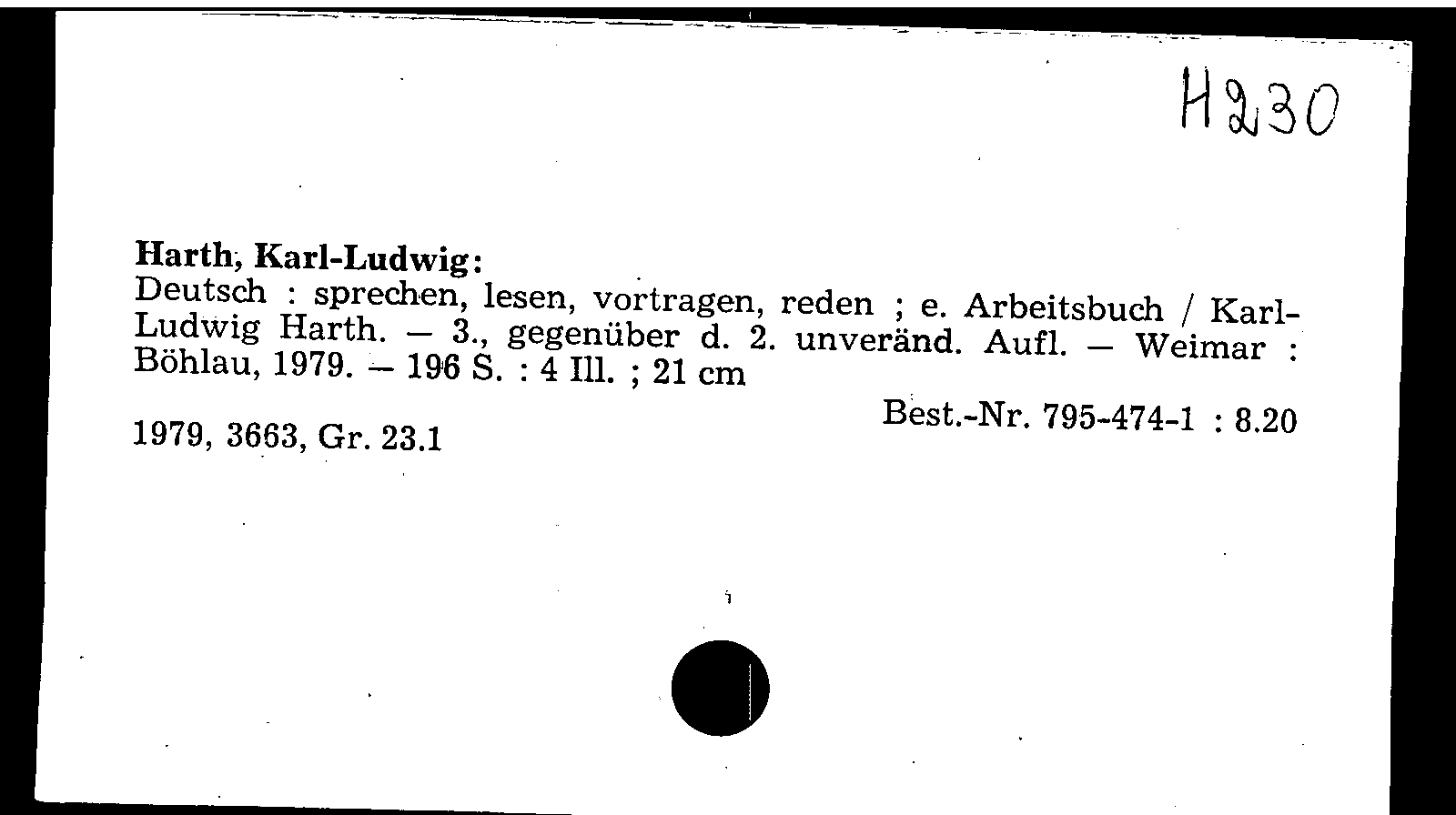 H230

Harth, Karl-Ludwig:
Deutsch : sprechen, lesen, vortragen, reden ; e. Arbeitsbuch / Karl-Ludwig Harth. — 3., gegenüber d. 2. unveränd. Aufl. — Weimar : Böhlau, 1979. — 196 S. : 4 Ill. ; 21 cm

Best.-Nr. 795-474-1 : 8.20

1979, 3663, Gr. 23.1